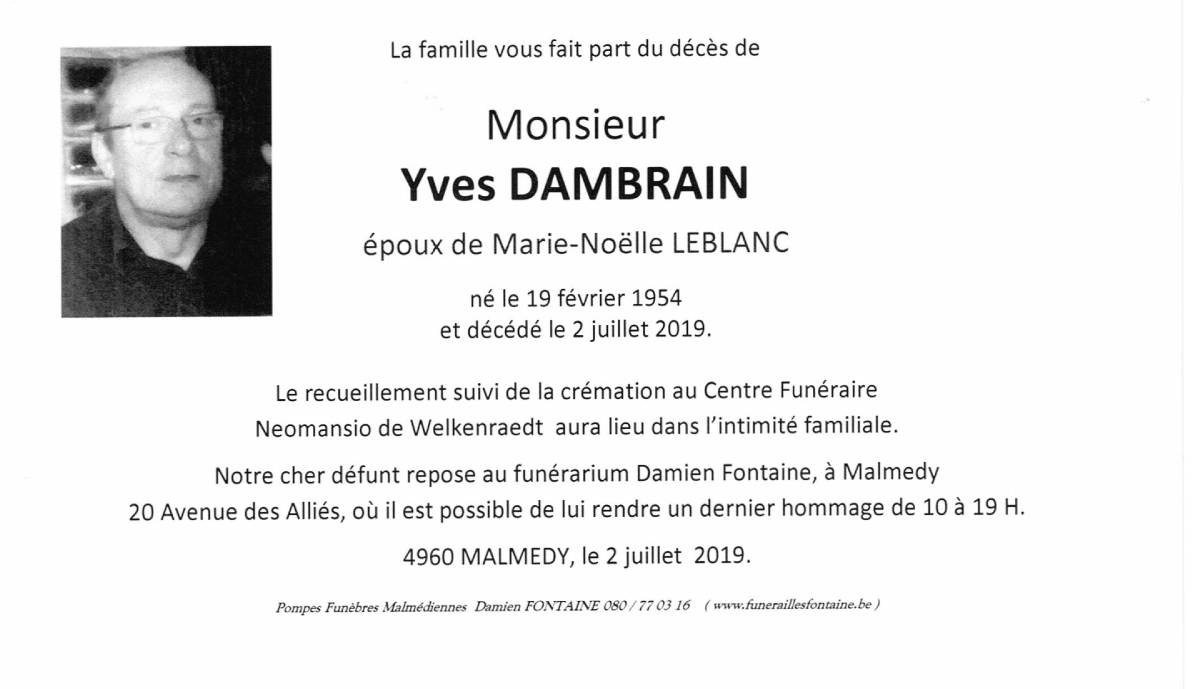 La famille vous fait part du décès de

Monsieur
Yves DAMBRAIN

époux de Marie-Noëlle LEBLANC

né le 19 février 1954
et décédé le 2 juillet 2019.

Le recueillement suivi de la crémation au Centre Funéraire Neomansio de Welkenraedt aura lieu dans l'intimité familiale.

Notre cher défunt repose au funérarium Damien Fontaine, à Malmedy 20 Avenue des Alliés, où il est possible de lui rendre un dernier hommage de 10 à 19 H.

4960 MALMEDY, le 2 juillet 2019.

Pompes Funèbres Malmédiennes Damien FONTAINE 080 / 77 03 16 ( www.funeraillesfontaine.be )